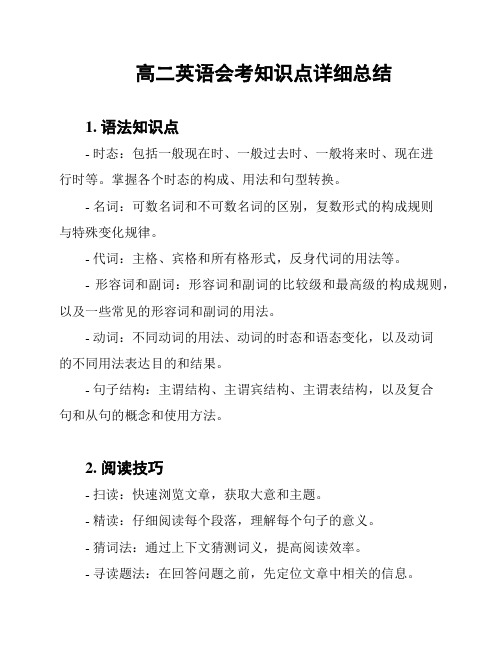 高二英语会考知识点详细总结

1. 语法知识点

- 时态：包括一般现在时、一般过去时、一般将来时、现在进行时等。掌握各个时态的构成、用法和句型转换。

- 名词：可数名词和不可数名词的区别，复数形式的构成规则与特殊变化规律。

- 代词：主格、宾格和所有格形式，反身代词的用法等。

- 形容词和副词：形容词和副词的比较级和最高级的构成规则，以及一些常见的形容词和副词的用法。

- 动词：不同动词的用法、动词的时态和语态变化，以及动词的不同用法表达目的和结果。

- 句子结构：主谓结构、主谓宾结构、主谓表结构，以及复合句和从句的概念和使用方法。

2. 阅读技巧

- 扫读：快速浏览文章，获取大意和主题。

- 精读：仔细阅读每个段落，理解每个句子的意义。

- 猜词法：通过上下文猜测词义，提高阅读效率。

- 寻读题法：在回答问题之前，先定位文章中相关的信息。